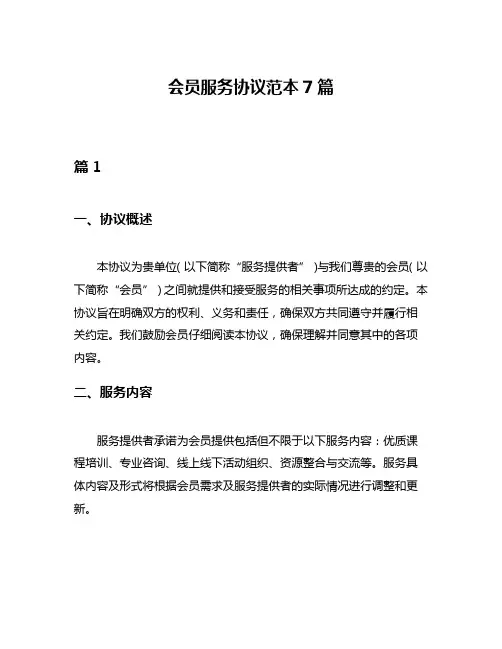 会员服务协议范本 7 篇

篇 1

一、协议概述

本协议为贵单位(以下简称“服务提供者”)与我们尊贵的会员(以下简称“会员”)之间就提供和接受服务的相关事项所达成的约定。本协议旨在明确双方的权利、义务和责任，确保双方共同遵守并履行相关约定。我们鼓励会员仔细阅读本协议，确保理解并同意其中的各项内容。

二、服务内容

服务提供者承诺为会员提供包括但不限于以下服务内容：优质课程培训、专业咨询、线上线下活动组织、资源整合与交流等。服务具体内容及形式将根据会员需求及服务提供者的实际情况进行调整和更新。